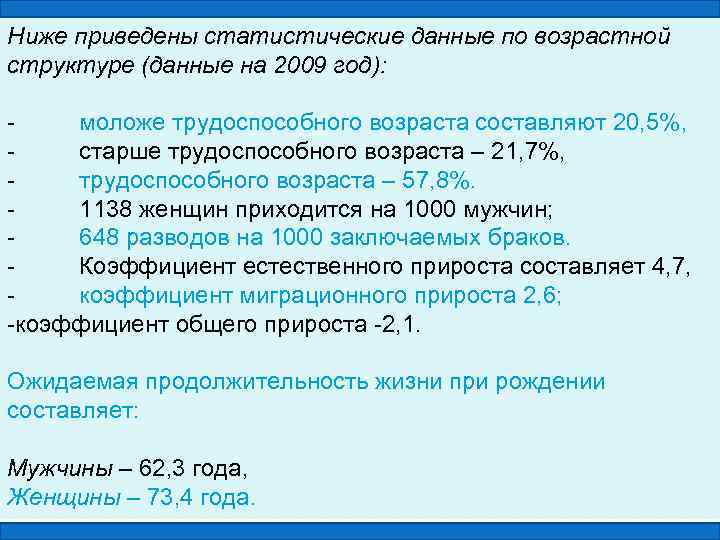 Ниже приведены статистические данные по возрастной структуре (данные на 2009 год):

- моложе трудоспособного возраста составляют 20,5%,
- старше трудоспособного возраста – 21,7%,
- трудоспособного возраста – 57,8%.
- 1138 женщин приходится на 1000 мужчин;
- 648 разводов на 1000 заключаемых браков.
- Коэффициент естественного прироста составляет 4,7,
- коэффициент миграционного прироста 2,6;
-коэффициент общего прироста -2,1.

Ожидаемая продолжительность жизни при рождении составляет:

Мужчины – 62,3 года,
Женщины – 73,4 года.